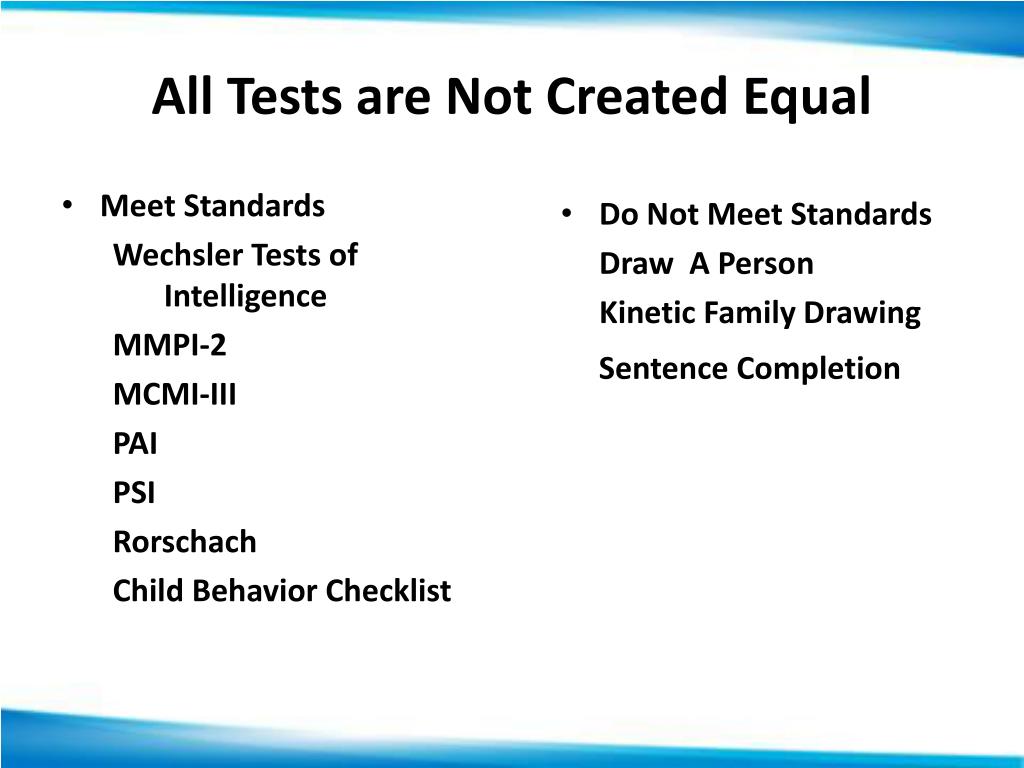 All Tests are Not Created Equal

• Meet Standards
Wechsler Tests of Intelligence
MMPI-2
MCMI-III
PAI
PSI
Rorschach
Child Behavior Checklist

• Do Not Meet Standards
Draw A Person
Kinetic Family Drawing
Sentence Completion